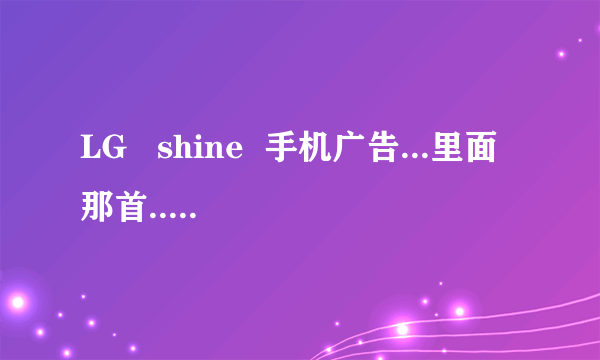 LG shine 手机广告...里面那首.....